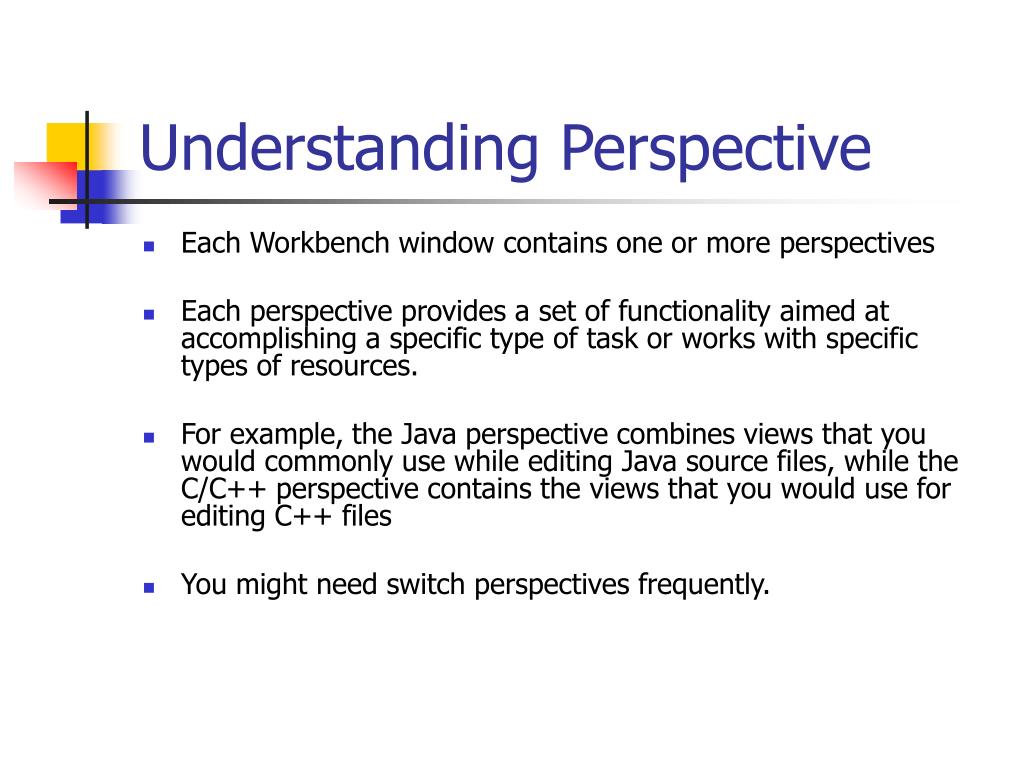 Understanding Perspective

Each Workbench window contains one or more perspectives

Each perspective provides a set of functionality aimed at accomplishing a specific type of task or works with specific types of resources.

For example, the Java perspective combines views that you would commonly use while editing Java source files, while the C/C++ perspective contains the views that you would use for editing C++ files

You might need switch perspectives frequently.